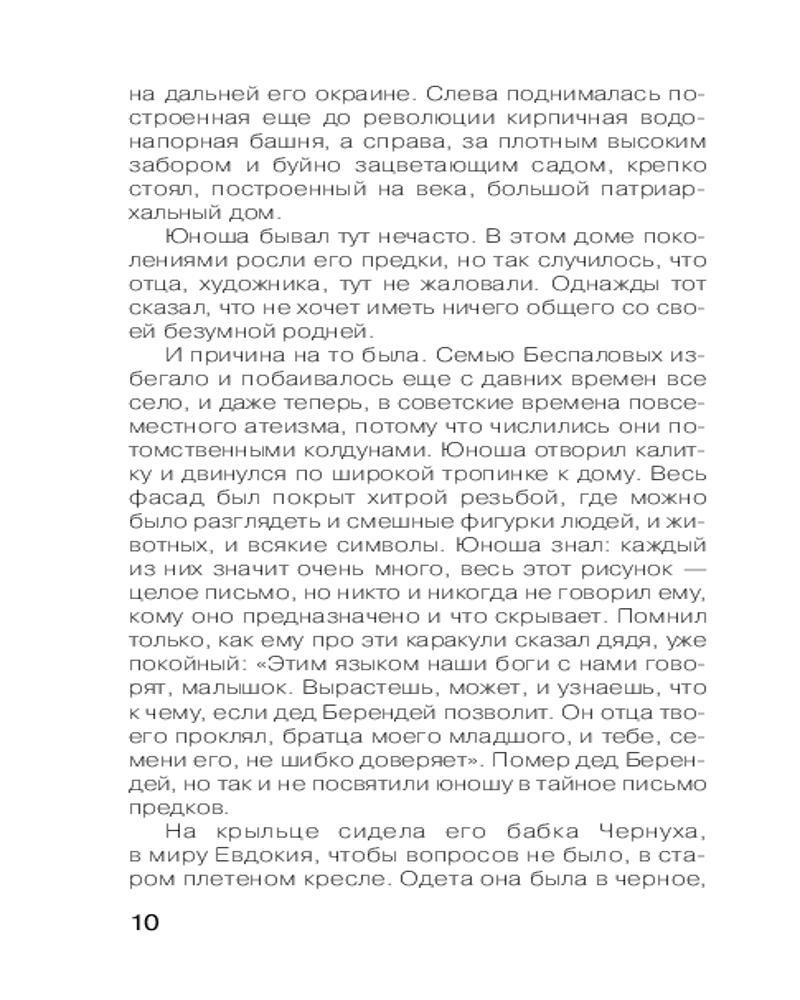 на дальней его окраине. Слева поднималась построенная еще до революции кирпичная водонапорная башня, а справа, за плотным высоким забором и буйно зацветающим садом, крепко стоял, построенный на века, большой патриархальный дом.

Юноша бывал тут нечасто. В этом доме поколениями росли его предки, но так случилось, что отца, художника, тут не жаловали. Однажды тот сказал, что не хочет иметь ничего общего со своей безумной родней.

И причина на то была. Семью Беспаловых избегало и побаивалось еще с давних времен все село, и даже теперь, в советские времена повсеместного атеизма, потому что числились они потомственными колдунами. Юноша отворил калитку и двинулся по широкой тропинке к дому. Весь фасад был покрыт хитрой резьбой, где можно было разглядеть и смешные фигурки людей, и животных, и всякие символы. Юноша знал: каждый из них значит очень много, весь этот рисунок — целое письмо, но никто и никогда не говорил ему, кому оно предназначено и что скрывает. Помнил только, как ему про эти каракули сказал дядя, уже покойный: «Этим языком наши боги с нами говорят, малышок. Вырастешь, может, и узнаешь, что к чему, если дед Берендей позволит. Он отца твоего проклял, братца моего младшого, и тебе, семени его, не шибко доверяет». Помер дед Берендей, но так и не посвятили юношу в тайное письмо предков.

На крыльце сидела его бабка Чернуха, в миру Евдокия, чтобы вопросов не было, в старом плетеном кресле. Одета она была в черное,

10